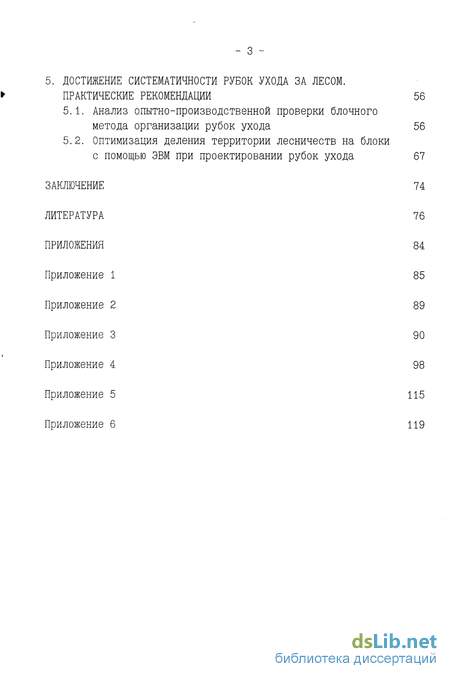 - 3 -

5. ДОСТИЖЕНИЕ СИСТЕМАТИЧНОСТИ РУБОК УХОДА ЗА ЛЕСОМ. ПРАКТИЧЕСКИЕ РЕКОМЕНДАЦИИ 56

5.1. Анализ опытно-производственной проверки блочного метода организации рубок ухода 56

5.2. Оптимизация деления территории лесничеств на блоки с помощью ЭВМ при проектировании рубок ухода 67

ЗАКЛЮЧЕНИЕ 74

ЛИТЕРАТУРА 76

ПРИЛОЖЕНИЯ 84

Приложение 1 85

Приложение 2 89

Приложение 3 90

Приложение 4 98

Приложение 5 115

Приложение 6 119

dsLib.net
библиотека диссертаций